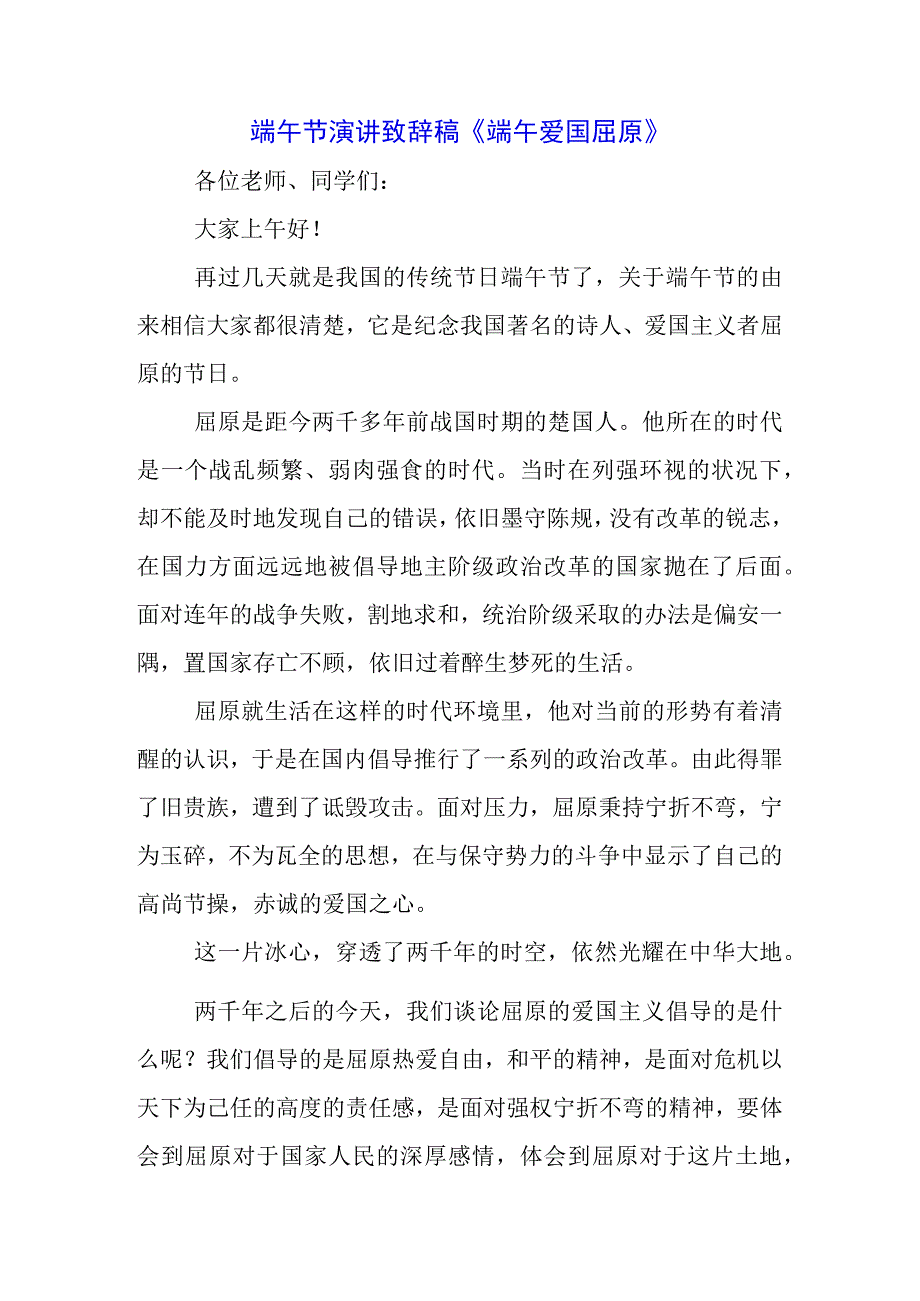 端午节演讲致辞稿《端午爱国屈原》

各位老师、同学们：

大家上午好！

再过几天就是我国的传统节日端午节了，关于端午节的由来相信大家都很清楚，它是纪念我国著名的诗人、爱国主义者屈原的节日。

屈原是距今两千多年前战国时期的楚国人。他所在的时代是一个战乱频繁、弱肉强食的时代。当时在列强环视的状况下，却不能及时地发现自己的错误，依旧墨守陈规，没有改革的锐志，在国力方面远远地被倡导地主阶级政治改革的国家抛在了后面。面对连年的战争失败，割地求和，统治阶级采取的办法是偏安一隅，置国家存亡不顾，依旧过着醉生梦死的生活。

屈原就生活在这样的时代环境里，他对当前的形势有着清醒的认识，于是在国内倡导推行了一系列的政治改革。由此得罪了旧贵族，遭到了诋毁攻击。面对压力，屈原秉持宁折不弯，宁为玉碎，不为瓦全的思想，在与保守势力的斗争中显示了自己的高尚节操，赤诚的爱国之心。

这一片冰心，穿透了两千年的时空，依然光耀在中华大地。

两千年之后的今天，我们谈论屈原的爱国主义倡导的是什么呢？我们倡导的是屈原热爱自由，和平的精神，是面对危机以天下为己任的高度的责任感，是面对强权宁折不弯的精神，要体会到屈原对于国家人民的深厚感情，体会到屈原对于这片土地，